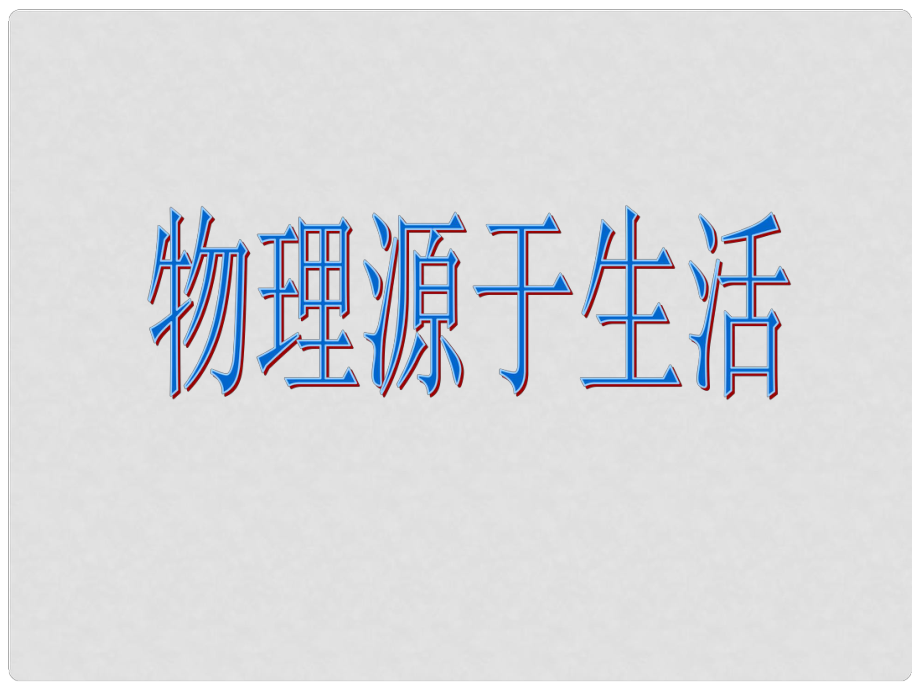 物理源于生活